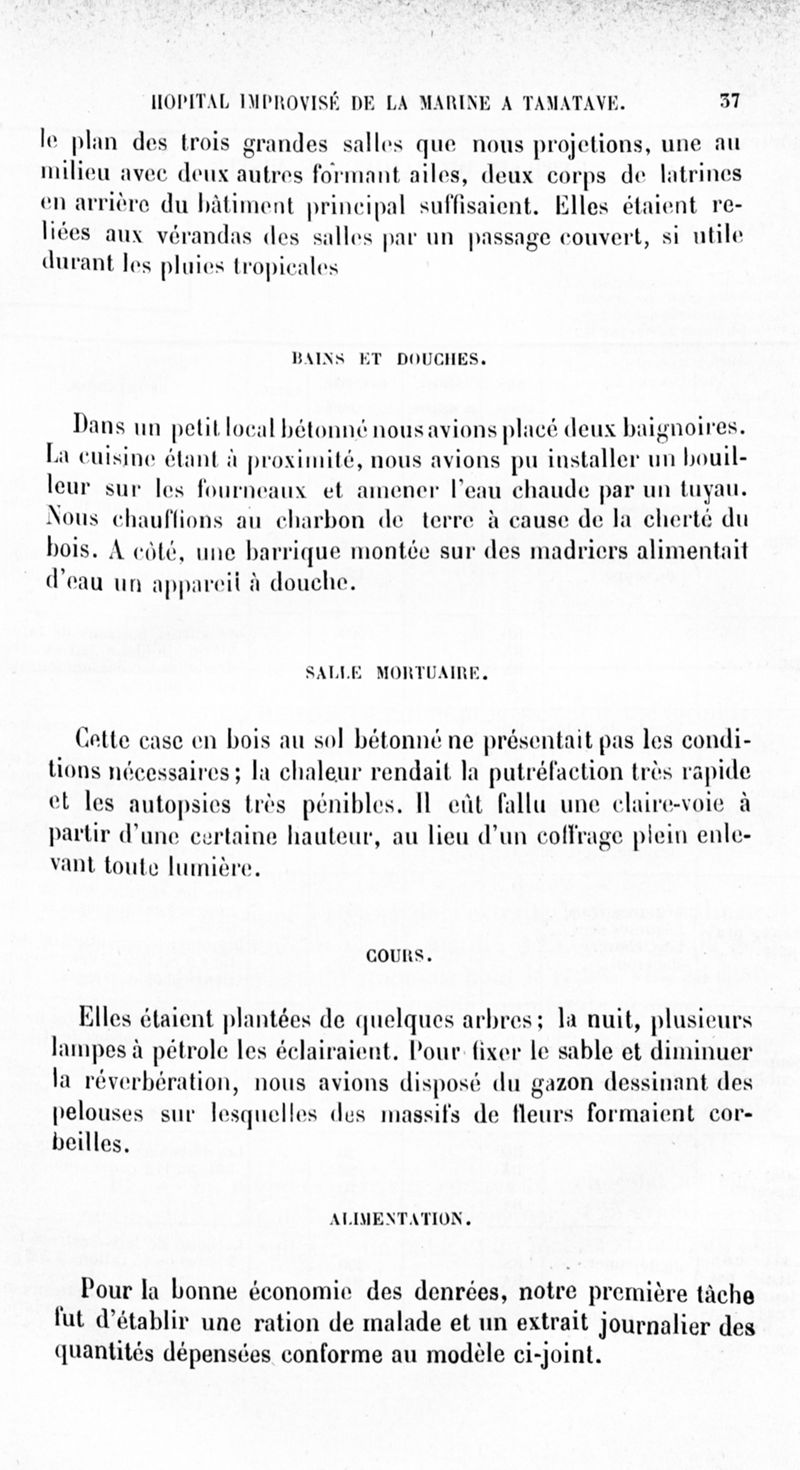 HOPITAL IMPROVISÉ DE LA MARINE A TAMATAVE. 37

le plan des trois grandes salles que nous projetions, une au milieu avec deux autres formant ailes, deux corps de latrines en arrière du bâtiment principal suffisaient. Elles étaient reliées aux vérandas des salles par un passage couvert, si utile durant les pluies tropicales

BAINS ET DOUCHES.

Dans un petit local bétonné nous avions placé deux baignoires. La cuisine étant à proximité, nous avions pu installer un bouilleur sur les fourneaux et amener l'eau chaude par un tuyau. Nous chauffions au charbon de terre à cause de la cherté du bois. A côté, une barrique montée sur des madriers alimentait d'eau un appareil à douche.

SALLE MORTUAIRE.

Cette case en bois au sol bétonné ne présentait pas les conditions nécessaires; la chaleur rendait la putréfaction très rapide et les autopsies très pénibles. Il eût fallu une claire-voie à partir d'une certaine hauteur, au lieu d'un coffrage plein enlevant toute lumière.

COURS.

Elles étaient plantées de quelques arbres; la nuit, plusieurs lampes à pétrole les éclairaient. Pour fixer le sable et diminuer la réverbération, nous avions disposé du gazon dessinant des pelouses sur lesquelles des massifs de fleurs formaient corbeilles.

ALIMENTATION.

Pour la bonne économie des denrées, notre première tâche fut d'établir une ration de malade et un extrait journalier des quantités dépensées conforme au modèle ci-joint.